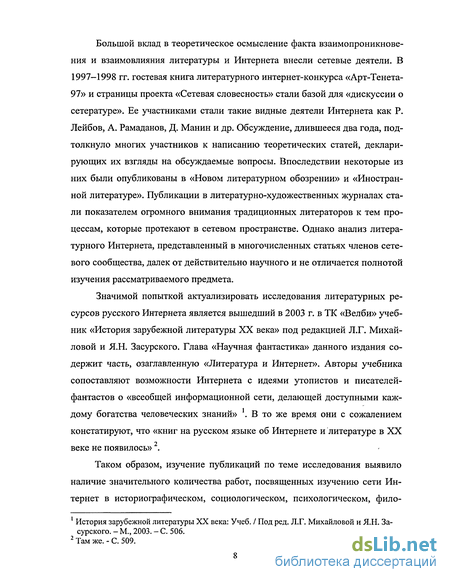 Большой вклад в теоретическое осмысление факта взаимопроникновения и взаимовлияния литературы и Интернета внесли сетевые деятели. В 1997–1998 гг. гостевая книга литературного интернет-конкурса «Арт-Тенета-97» и страницы проекта «Сетевая словесность» стали базой для «дискуссии о сетературе». Ее участниками стали такие видные деятели Интернета как Р. Лейбов, А. Рамаданов, Д. Манин и др. Обсуждение, длившееся два года, подтолкнуло многих участников к написанию теоретических статей, декларирующих их взгляды на обсуждаемые вопросы. Впоследствии некоторые из них были опубликованы в «Новом литературном обозрении» и «Иностранной литературе». Публикации в литературно-художественных журналах стали показателем огромного внимания традиционных литераторов к тем процессам, которые протекают в сетевом пространстве. Однако анализ литературного Интернета, представленный в многочисленных статьях членов сетевого сообщества, далек от действительно научного и не отличается полнотой изучения рассматриваемого предмета.

Значимой попыткой актуализировать исследования литературных ресурсов русского Интернета является вышедший в 2003 г. в ТК «Велби» учебник «История зарубежной литературы XX века» под редакцией Л.Г. Михайловой и Я.Н. Засурского. Глава «Научная фантастика» данного издания содержит часть, озаглавленную «Литература и Интернет». Авторы учебника сопоставляют возможности Интернета с идеями утопистов и писателей-фантастов о «всеобщей информационной сети, делающей доступными каждому богатства человеческих знаний» $^1$. В то же время они с сожалением констатируют, что «книг на русском языке об Интернете и литературе в XX веке не появилось» $^2$.

Таком образом, изучение публикаций по теме исследования выявило наличие значительного количества работ, посвященных изучению сети Интернет в историографическом, социологическом, психологическом, фило-

$^1$ История зарубежной литературы XX века: Учеб. / Под ред. Л.Г. Михайловой и Я.Н. Засурского. – М., 2003. – С. 506.
$^2$ Там же. - С. 509.

8

dsLib.net
библиотека диссертаций